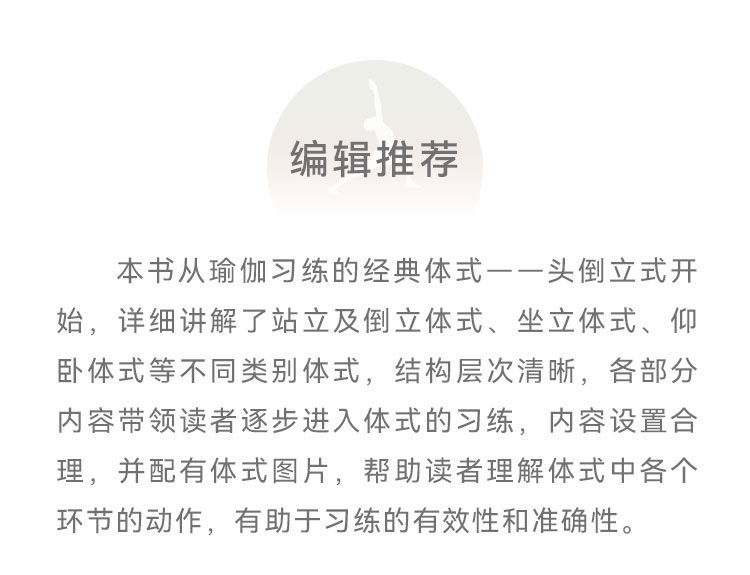 编辑推荐

本书从瑜伽习练的经典体式——头倒立式开始，详细讲解了站立及倒立体式、坐立体式、仰卧体式等不同类别体式，结构层次清晰，各部分内容带领读者逐步进入体式的习练，内容设置合理，并配有体式图片，帮助读者理解体式中各个环节的动作，有助于习练的有效性和准确性。